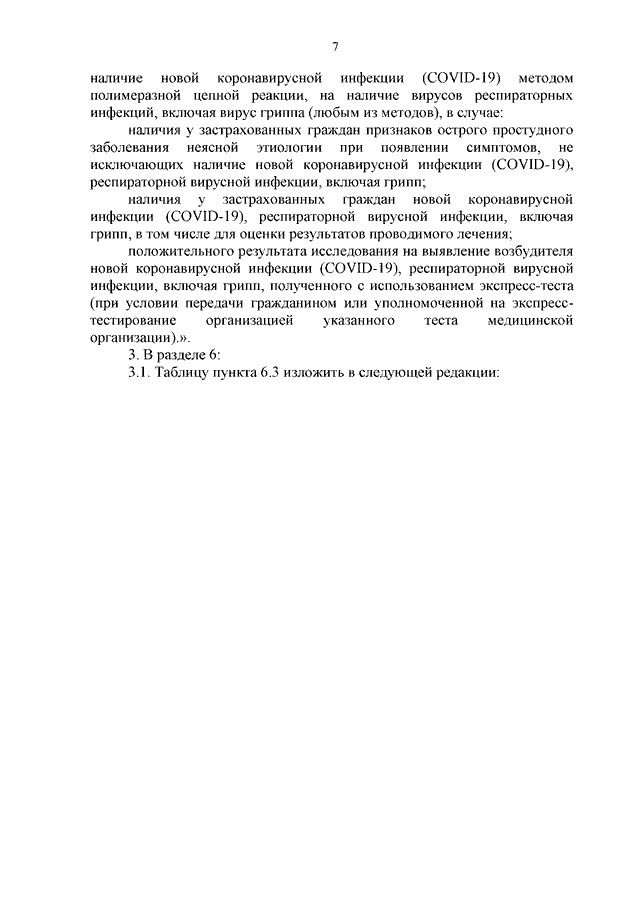 7

наличие новой коронавирусной инфекции (COVID-19) методом полимеразной цепной реакции, на наличие вирусов респираторных инфекций, включая вирус гриппа (любым из методов), в случае:

наличия у застрахованных граждан признаков острого простудного заболевания неясной этиологии при появлении симптомов, не исключающих наличие новой коронавирусной инфекции (COVID-19), респираторной вирусной инфекции, включая грипп;

наличия у застрахованных граждан новой коронавирусной инфекции (COVID-19), респираторной вирусной инфекции, включая грипп, в том числе для оценки результатов проводимого лечения;

положительного результата исследования на выявление возбудителя новой коронавирусной инфекции (COVID-19), респираторной вирусной инфекции, включая грипп, полученного с использованием экспресс-теста (при условии передачи гражданином или уполномоченной на экспресс-тестирование организацией указанного теста медицинской организации).».

3. В разделе 6:

3.1. Таблицу пункта 6.3 изложить в следующей редакции: